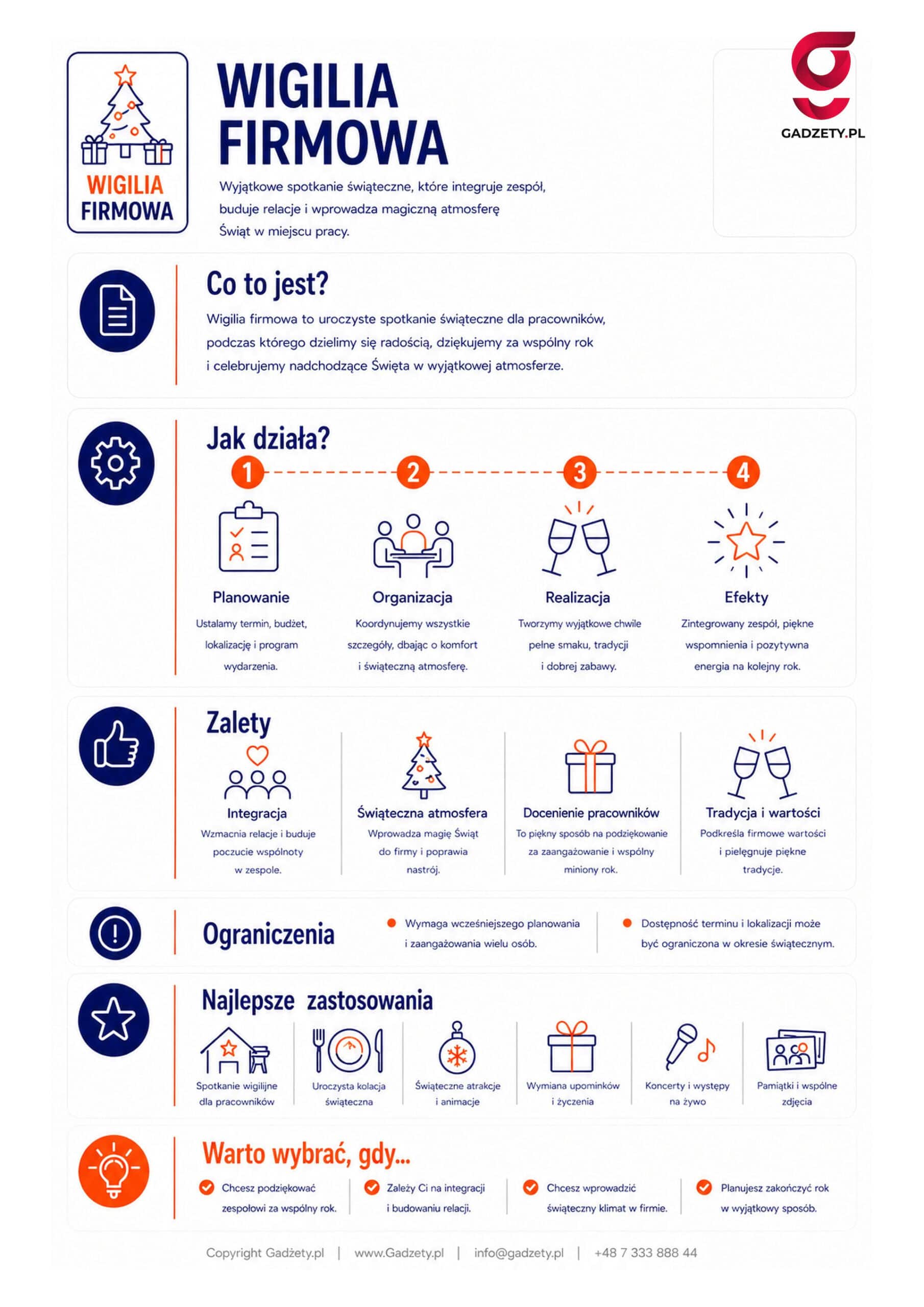 WIGILIA FIRMOWA

WIGILIA FIRMOWA

Wyjątkowe spotkanie świąteczne, które integruje zespół, buduje relacje i wprowadza magiczną atmosferę Świąt w miejscu pracy.

GADZETY.PL

Co to jest?

Wigilia firmowa to uroczyste spotkanie świąteczne dla pracowników, podczas którego dzielimy się radością, dziękujemy za wspólny rok i celebrujemy nadchodzące Święta w wyjątkowej atmosferze.

Jak działa?

1
Planowanie
Ustalamy termin, budżet, lokalizację i program wydarzenia.

2
Organizacja
Koordynujemy wszystkie szczegóły, dbając o komfort i świąteczną atmosferę.

3
Realizacja
Tworzymy wyjątkowe chwile pełne smaku, tradycji i dobrej zabawy.

4
Efekty
Zintegrowany zespół, piękne wspomnienia i pozytywna energia na kolejny rok.

Zalety

Integracja
Wzmacnia relacje i buduje poczucie wspólnoty w zespole.

Świąteczna atmosfera
Wprowadza magię Świąt do firmy i poprawia nastrój.

Docenienie pracowników
To piękny sposób na podziękowanie za zaangażowanie i wspólny miniony rok.

Tradycja i wartości
Podkreśla firmowe wartości i pielęgnuje piękne tradycje.

Ograniczenia

Wymaga wcześniejszego planowania i zaangażowania wielu osób.

Dostępność terminu i lokalizacji może być ograniczona w okresie świątecznym.

Najlepsze zastosowania

Spotkanie wigilijne dla pracowników

Uroczysta kolacja świąteczna

Świąteczne atrakcje i animacje

Wymiana upominków i życzenia

Koncerty i występy na żywo

Pamiątki i wspólne zdjęcia

Warto wybrać, gdy...

Chcesz podziękować zespołowi za wspólny rok.

Zależy Ci na integracji i budowaniu relacji.

Chcesz wprowadzić świąteczny klimat w firmie.

Planujesz zakończyć rok w wyjątkowy sposób.

Copyright Gadżety.pl | www.Gadzety.pl | info@gadzety.pl | +48 7 333 888 44